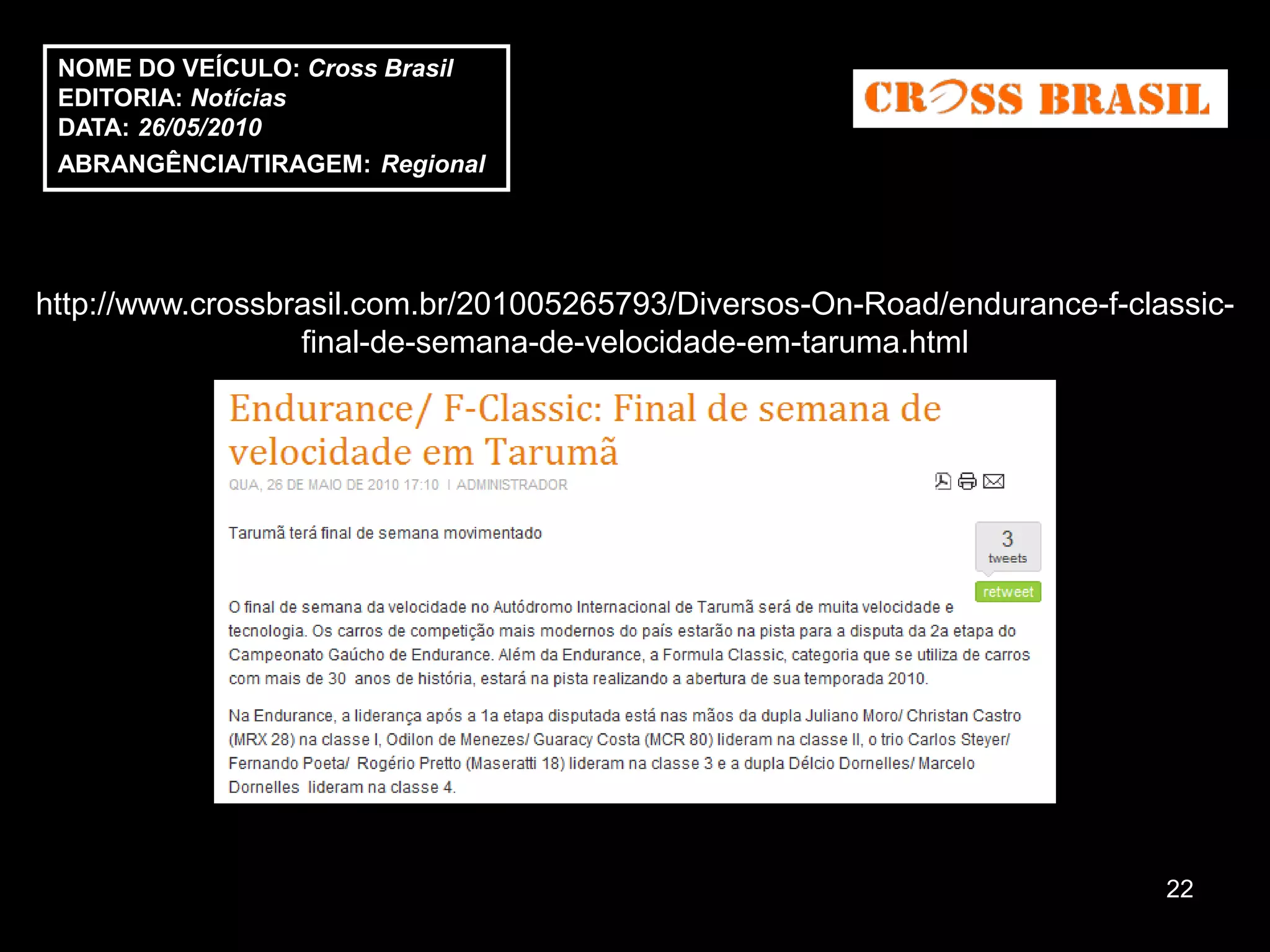 NOME DO VEÍCULO: Cross Brasil
EDITORIA: Notícias
DATA: 26/05/2010
ABRANGÊNCIA/TIRAGEM: Regional

CROSS BRASIL

http://www.crossbrasil.com.br/201005265793/Diversos-On-Road/endurance-f-classic-final-de-semana-de-velocidade-em-taruma.html

Endurance/ F-Classic: Final de semana de velocidade em Tarumã

QUA, 26 DE MAIO DE 2010 17:10 | ADMINISTRADOR

Tarumã terá final de semana movimentado

3
tweets
retweet

O final de semana da velocidade no Autódromo Internacional de Tarumã será de muita velocidade e tecnologia. Os carros de competição mais modernos do país estarão na pista para a disputa da 2a etapa do Campeonato Gaúcho de Endurance. Além da Endurance, a Formula Classic, categoria que se utiliza de carros com mais de 30 anos de história, estará na pista realizando a abertura de sua temporada 2010.

Na Endurance, a liderança após a 1a etapa disputada está nas mãos da dupla Juliano Moro/ Christan Castro (MRX 28) na classe I, Odilon de Menezes/ Guaracy Costa (MCR 80) lideram na classe II, o trio Carlos Steyer/ Fernando Poeta/ Rogério Pretto (Maseratti 18) lideram na classe 3 e a dupla Délcio Dornelles/ Marcelo Dornelles lideram na classe 4.

22